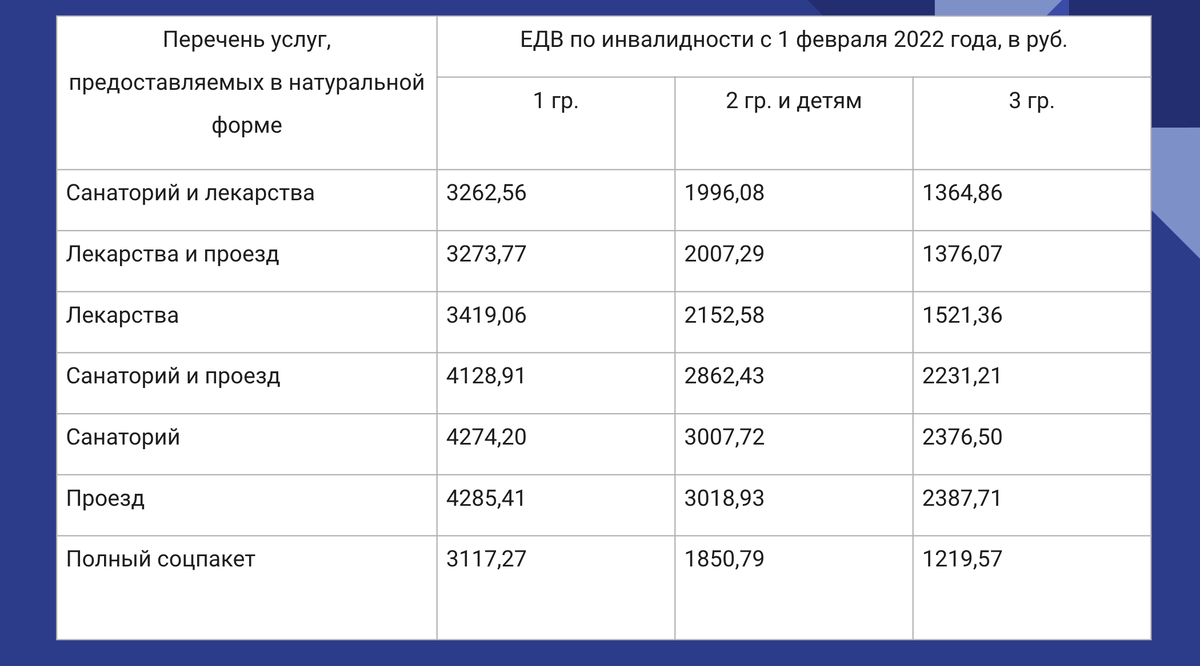 | Перечень услуг, предоставляемых в натуральной форме | ЕДВ по инвалидности с 1 февраля 2022 года, в руб. | | |
|---|---|---|---|
| | 1 гр. | 2 гр. и детям | 3 гр. |
| Санаторий и лекарства | 3262,56 | 1996,08 | 1364,86 |
| Лекарства и проезд | 3273,77 | 2007,29 | 1376,07 |
| Лекарства | 3419,06 | 2152,58 | 1521,36 |
| Санаторий и проезд | 4128,91 | 2862,43 | 2231,21 |
| Санаторий | 4274,20 | 3007,72 | 2376,50 |
| Проезд | 4285,41 | 3018,93 | 2387,71 |
| Полный соцпакет | 3117,27 | 1850,79 | 1219,57 |